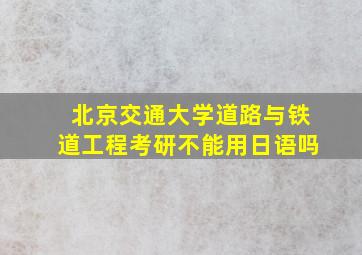 北京交通大学道路与铁道工程考研不能用日语吗